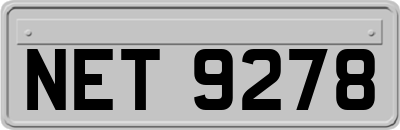 NET 9278